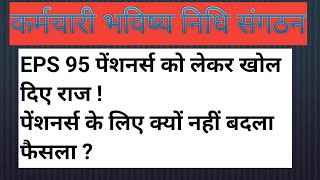 कर्मचारी भविष्य निधि संगठन

EPS 95 पेंशनर्स को लेकर खोल दिए राज !
पेंशनर्स के लिए क्यों नहीं बदला फैसला ?